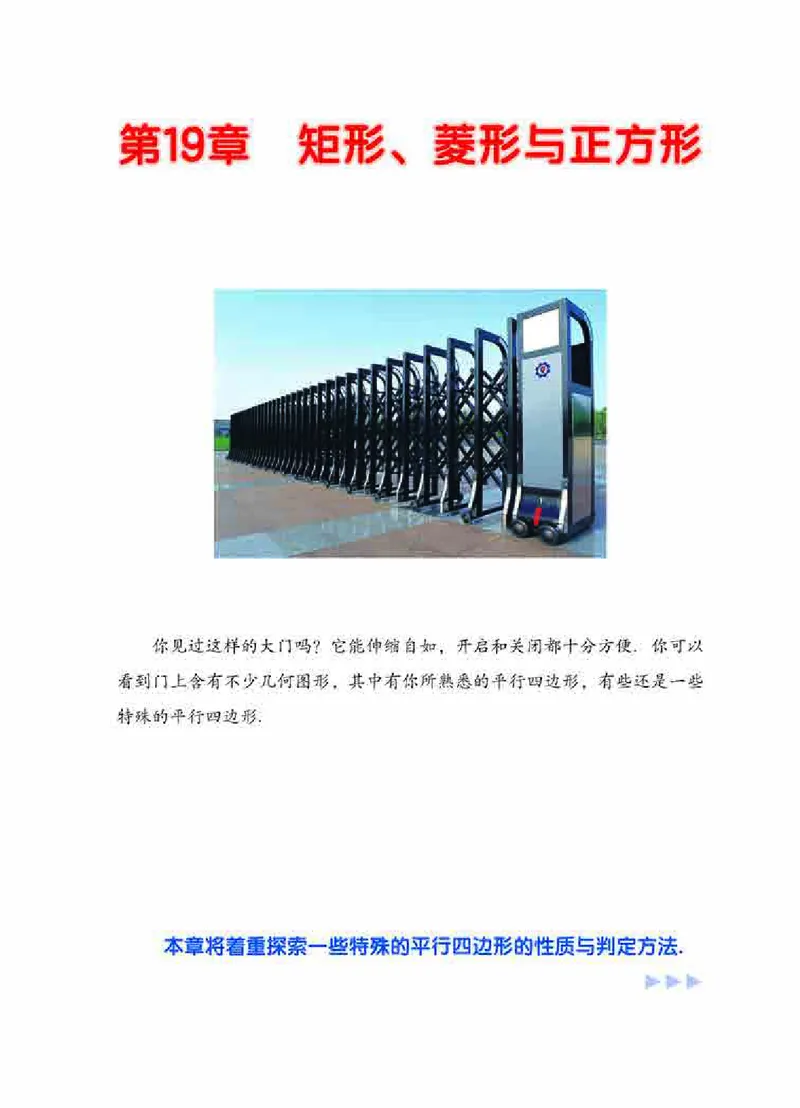 第19章　矩形、菱形与正方形

你见过这样的大门吗？它能伸缩自如，开启和关闭都十分方便. 你可以看到门上含有不少几何图形，其中有你所熟悉的平行四边形，有些还是一些特殊的平行四边形.

本章将着重探索一些特殊的平行四边形的性质与判定方法.